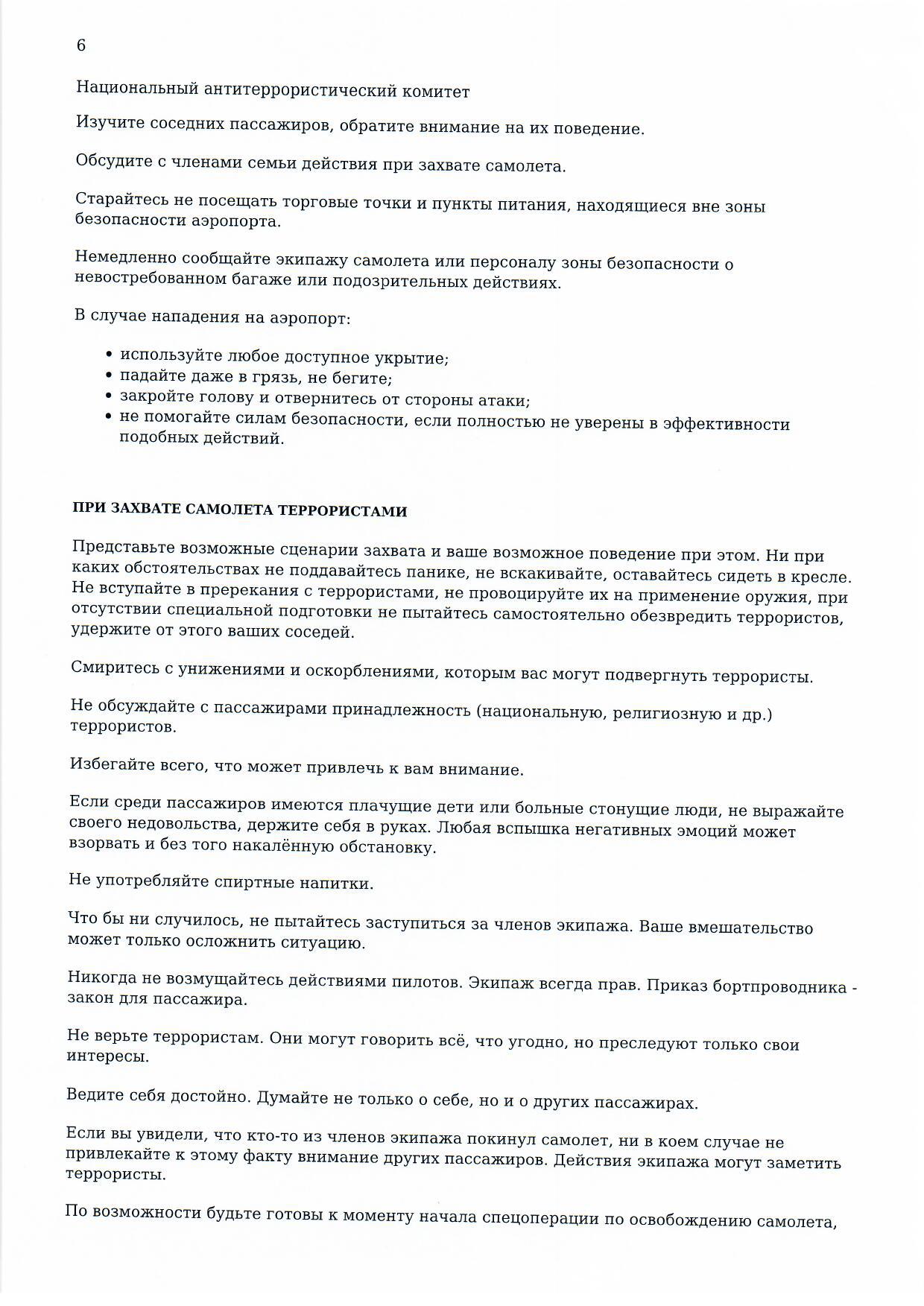 6

Национальный антитеррористический комитет

Изучите соседних пассажиров, обратите внимание на их поведение.

Обсудите с членами семьи действия при захвате самолета.

Старайтесь не посещать торговые точки и пункты питания, находящиеся вне зоны безопасности аэропорта.

Немедленно сообщайте экипажу самолета или персоналу зоны безопасности о невостребованном багаже или подозрительных действиях.

В случае нападения на аэропорт:

• используйте любое доступное укрытие;
• падайте даже в грязь, не бегите;
• закройте голову и отвернитесь от стороны атаки;
• не помогайте силам безопасности, если полностью не уверены в эффективности подобных действий.

ПРИ ЗАХВАТЕ САМОЛЕТА ТЕРРОРИСТАМИ

Представьте возможные сценарии захвата и ваше возможное поведение при этом. Ни при каких обстоятельствах не поддавайтесь панике, не вскакивайте, оставайтесь сидеть в кресле. Не вступайте в пререкания с террористами, не провоцируйте их на применение оружия, при отсутствии специальной подготовки не пытайтесь самостоятельно обезвредить террористов, удержите от этого ваших соседей.

Смиритесь с унижениями и оскорблениями, которым вас могут подвергнуть террористы.

Не обсуждайте с пассажирами принадлежность (национальную, религиозную и др.) террористов.

Избегайте всего, что может привлечь к вам внимание.

Если среди пассажиров имеются плачущие дети или больные стонущие люди, не выражайте своего недовольства, держите себя в руках. Любая вспышка негативных эмоций может взорвать и без того накалённую обстановку.

Не употребляйте спиртные напитки.

Что бы ни случилось, не пытайтесь заступиться за членов экипажа. Ваше вмешательство может только осложнить ситуацию.

Никогда не возмущайтесь действиями пилотов. Экипаж всегда прав. Приказ бортпроводника - закон для пассажира.

Не верьте террористам. Они могут говорить всё, что угодно, но преследуют только свои интересы.

Ведите себя достойно. Думайте не только о себе, но и о других пассажирах.

Если вы увидели, что кто-то из членов экипажа покинул самолет, ни в коем случае не привлекайте к этому факту внимание других пассажиров. Действия экипажа могут заметить террористы.

По возможности будьте готовы к моменту начала спецоперации по освобождению самолета,